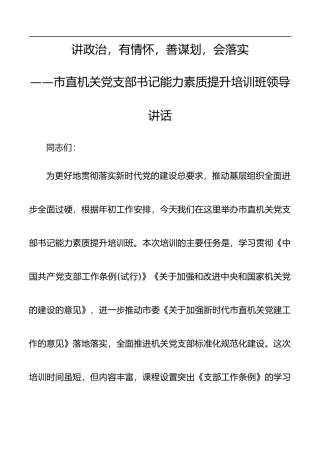 讲政治，有情怀，善谋划，会落实

——市直机关党支部书记能力素质提升培训班领导讲话

同志们：

为更好地贯彻落实新时代党的建设总要求，推动基层组织全面进步全面过硬，根据年初工作安排，今天我们在这里举办市直机关党支部书记能力素质提升培训班。本次培训的主要任务是，学习贯彻《中国共产党支部工作条例(试行)》《关于加强和改进中央和国家机关党的建设的意见》，进一步推动市委《关于加强新时代市直机关党建工作的意见》落地落实，全面推进机关党支部标准化规范化建设。这次培训时间虽短，但内容丰富，课程设置突出《支部工作条例》的学习